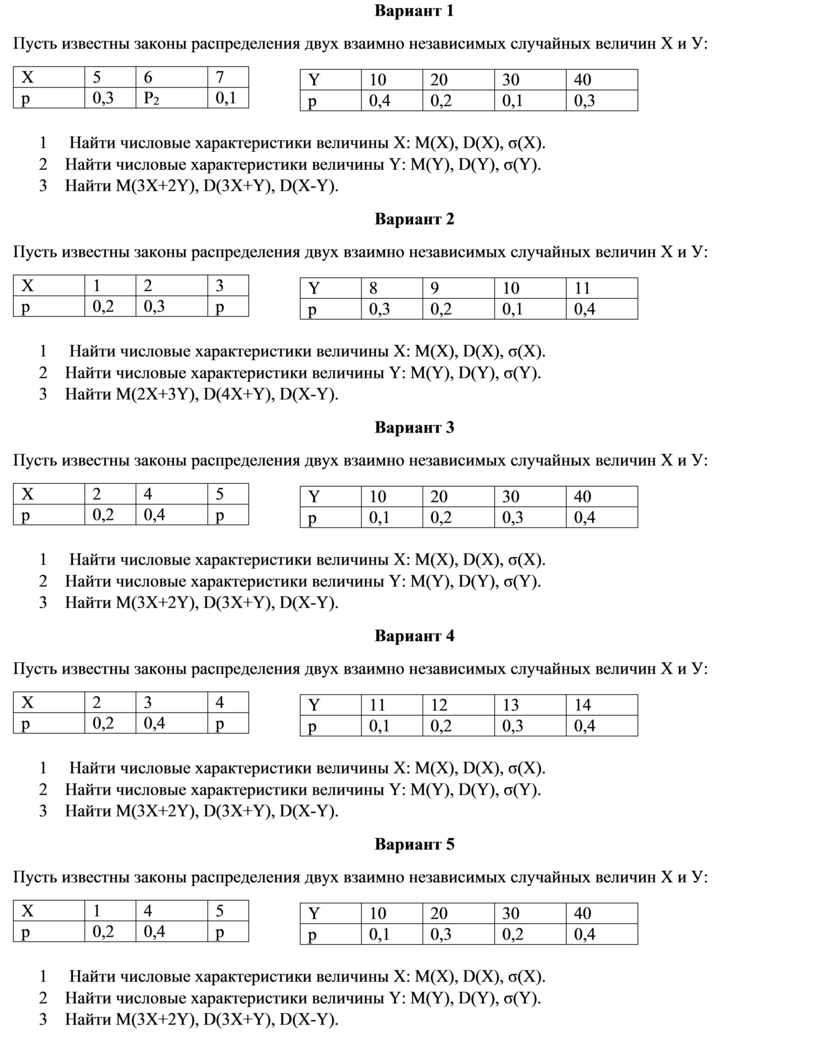 Вариант 1

Пусть известны законы распределения двух взаимно независимых случайных величин X и У:

| X | 5 | 6 | 7 |
|---|---|---|---|
| p | 0,3 | $P_2$ | 0,1 |

| Y | 10 | 20 | 30 | 40 |
|---|---|---|---|---|
| p | 0,4 | 0,2 | 0,1 | 0,3 |

1 Найти числовые характеристики величины X: M(X), D(X), σ(X).
2 Найти числовые характеристики величины Y: M(Y), D(Y), σ(Y).
3 Найти M(3X+2Y), D(3X+Y), D(X-Y).

Вариант 2

Пусть известны законы распределения двух взаимно независимых случайных величин X и У:

| X | 1 | 2 | 3 |
|---|---|---|---|
| p | 0,2 | 0,3 | p |

| Y | 8 | 9 | 10 | 11 |
|---|---|---|---|---|
| p | 0,3 | 0,2 | 0,1 | 0,4 |

1 Найти числовые характеристики величины X: M(X), D(X), σ(X).
2 Найти числовые характеристики величины Y: M(Y), D(Y), σ(Y).
3 Найти M(2X+3Y), D(4X+Y), D(X-Y).

Вариант 3

Пусть известны законы распределения двух взаимно независимых случайных величин X и У:

| X | 2 | 4 | 5 |
|---|---|---|---|
| p | 0,2 | 0,4 | p |

| Y | 10 | 20 | 30 | 40 |
|---|---|---|---|---|
| p | 0,1 | 0,2 | 0,3 | 0,4 |

1 Найти числовые характеристики величины X: M(X), D(X), σ(X).
2 Найти числовые характеристики величины Y: M(Y), D(Y), σ(Y).
3 Найти M(3X+2Y), D(3X+Y), D(X-Y).

Вариант 4

Пусть известны законы распределения двух взаимно независимых случайных величин X и У:

| X | 2 | 3 | 4 |
|---|---|---|---|
| p | 0,2 | 0,4 | p |

| Y | 11 | 12 | 13 | 14 |
|---|---|---|---|---|
| p | 0,1 | 0,2 | 0,3 | 0,4 |

1 Найти числовые характеристики величины X: M(X), D(X), σ(X).
2 Найти числовые характеристики величины Y: M(Y), D(Y), σ(Y).
3 Найти M(3X+2Y), D(3X+Y), D(X-Y).

Вариант 5

Пусть известны законы распределения двух взаимно независимых случайных величин X и У:

| X | 1 | 4 | 5 |
|---|---|---|---|
| p | 0,2 | 0,4 | p |

| Y | 10 | 20 | 30 | 40 |
|---|---|---|---|---|
| p | 0,1 | 0,3 | 0,2 | 0,4 |

1 Найти числовые характеристики величины X: M(X), D(X), σ(X).
2 Найти числовые характеристики величины Y: M(Y), D(Y), σ(Y).
3 Найти M(3X+2Y), D(3X+Y), D(X-Y).